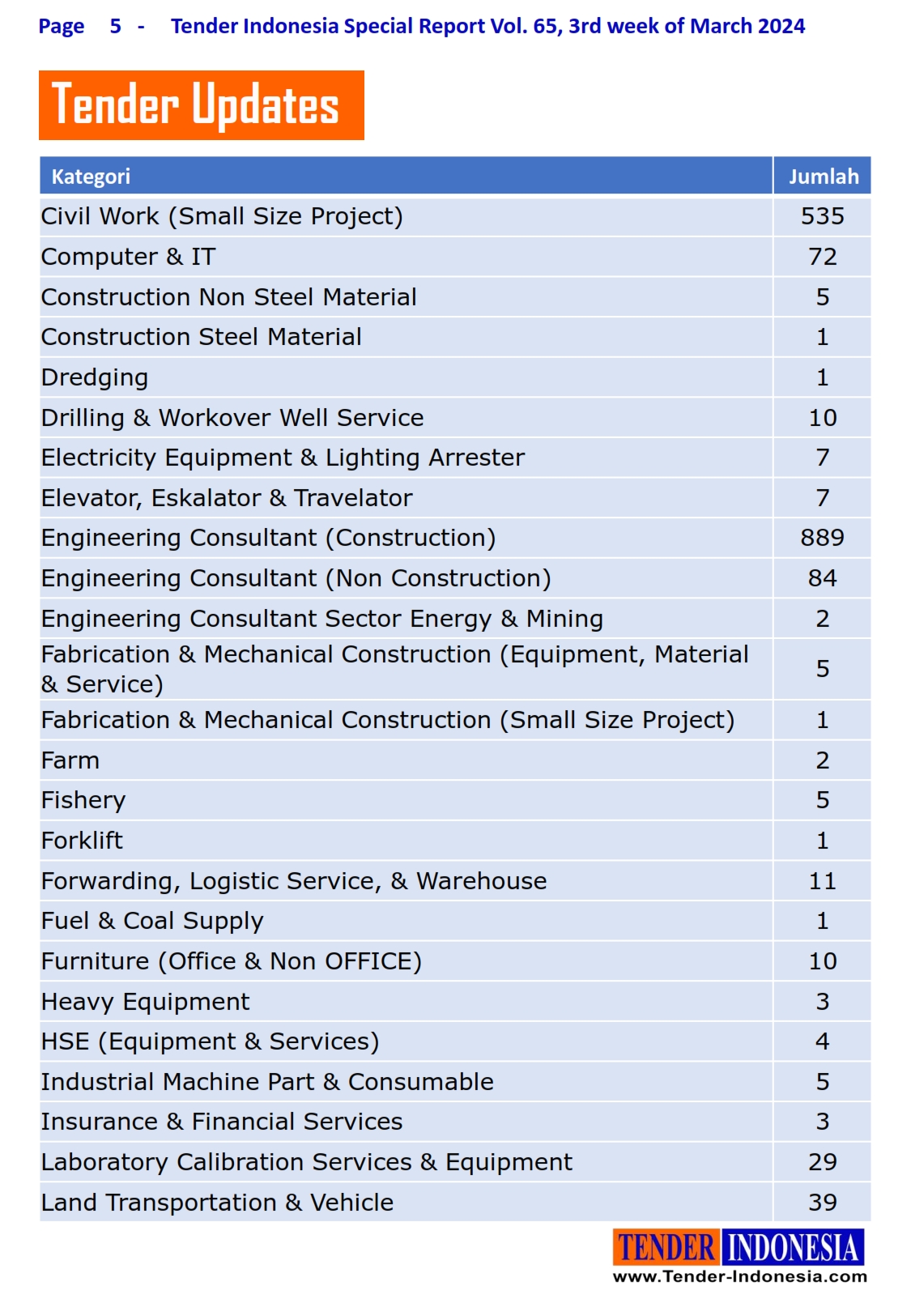 Page 5 - Tender Indonesia Special Report Vol. 65, 3rd week of March 2024

Tender Updates

| Kategori | Jumlah |
|---|---|
| Civil Work (Small Size Project) | 535 |
| Computer & IT | 72 |
| Construction Non Steel Material | 5 |
| Construction Steel Material | 1 |
| Dredging | 1 |
| Drilling & Workover Well Service | 10 |
| Electricity Equipment & Lighting Arrester | 7 |
| Elevator, Eskalator & Travelator | 7 |
| Engineering Consultant (Construction) | 889 |
| Engineering Consultant (Non Construction) | 84 |
| Engineering Consultant Sector Energy & Mining | 2 |
| Fabrication & Mechanical Construction (Equipment, Material & Service) | 5 |
| Fabrication & Mechanical Construction (Small Size Project) | 1 |
| Farm | 2 |
| Fishery | 5 |
| Forklift | 1 |
| Forwarding, Logistic Service, & Warehouse | 11 |
| Fuel & Coal Supply | 1 |
| Furniture (Office & Non OFFICE) | 10 |
| Heavy Equipment | 3 |
| HSE (Equipment & Services) | 4 |
| Industrial Machine Part & Consumable | 5 |
| Insurance & Financial Services | 3 |
| Laboratory Calibration Services & Equipment | 29 |
| Land Transportation & Vehicle | 39 |

TENDER INDONESIA
www.Tender-Indonesia.com